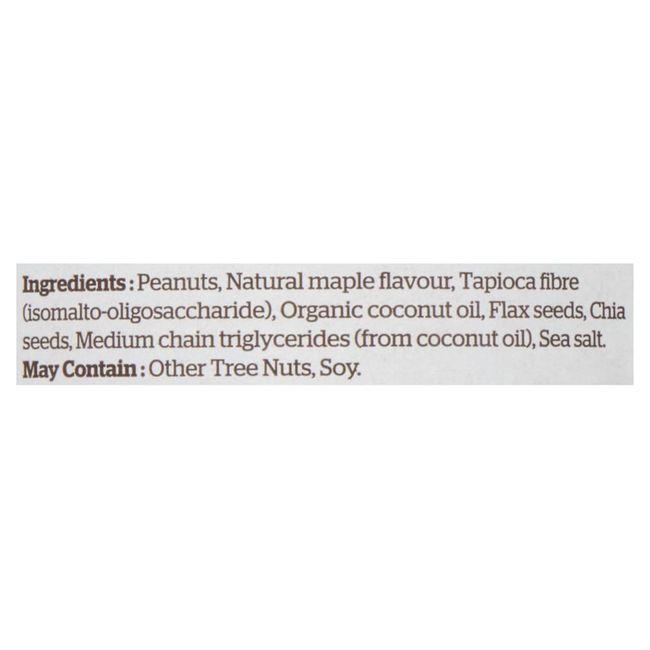 Ingredients : Peanuts, Natural maple flavour, Tapioca fibre (isomalto-oligosaccharide), Organic coconut oil, Flax seeds, Chia seeds, Medium chain triglycerides (from coconut oil), Sea salt.

May Contain : Other Tree Nuts, Soy.